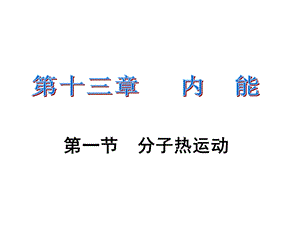 第十三章　内　能

第一节　分子热运动